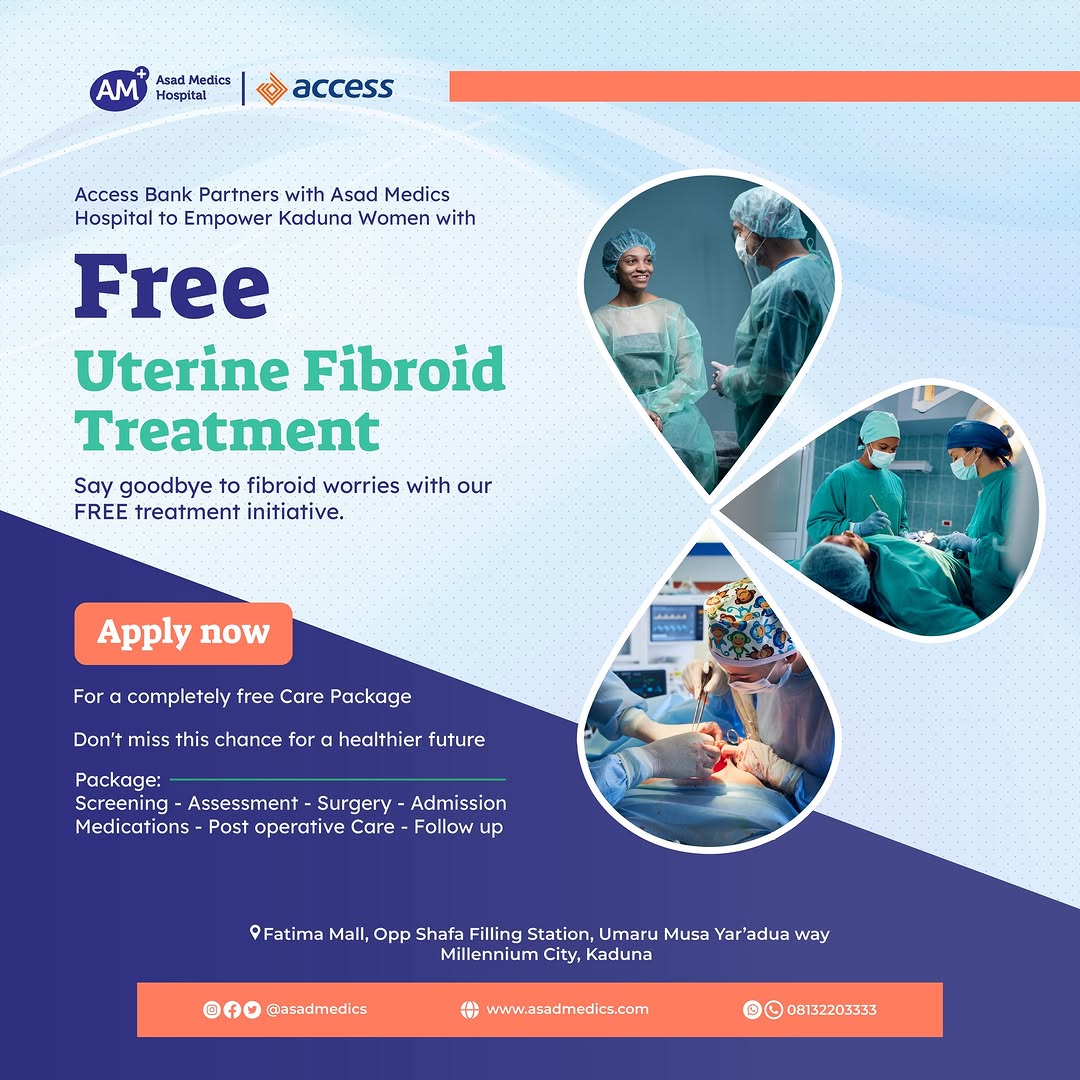 AM+ Asad Medics Hospital

access

Access Bank Partners with Asad Medics Hospital to Empower Kaduna Women with

Free

Uterine Fibroid Treatment

Say goodbye to fibroid worries with our FREE treatment initiative.

Apply now

For a completely free Care Package

Don't miss this chance for a healthier future

Package:
Screening - Assessment - Surgery - Admission
Medications - Post operative Care - Follow up

Fatima Mall, Opp Shafa Filling Station, Umaru Musa Yar'adua way
Millennium City, Kaduna

@asadmedics

www.asadmedics.com

08132203333